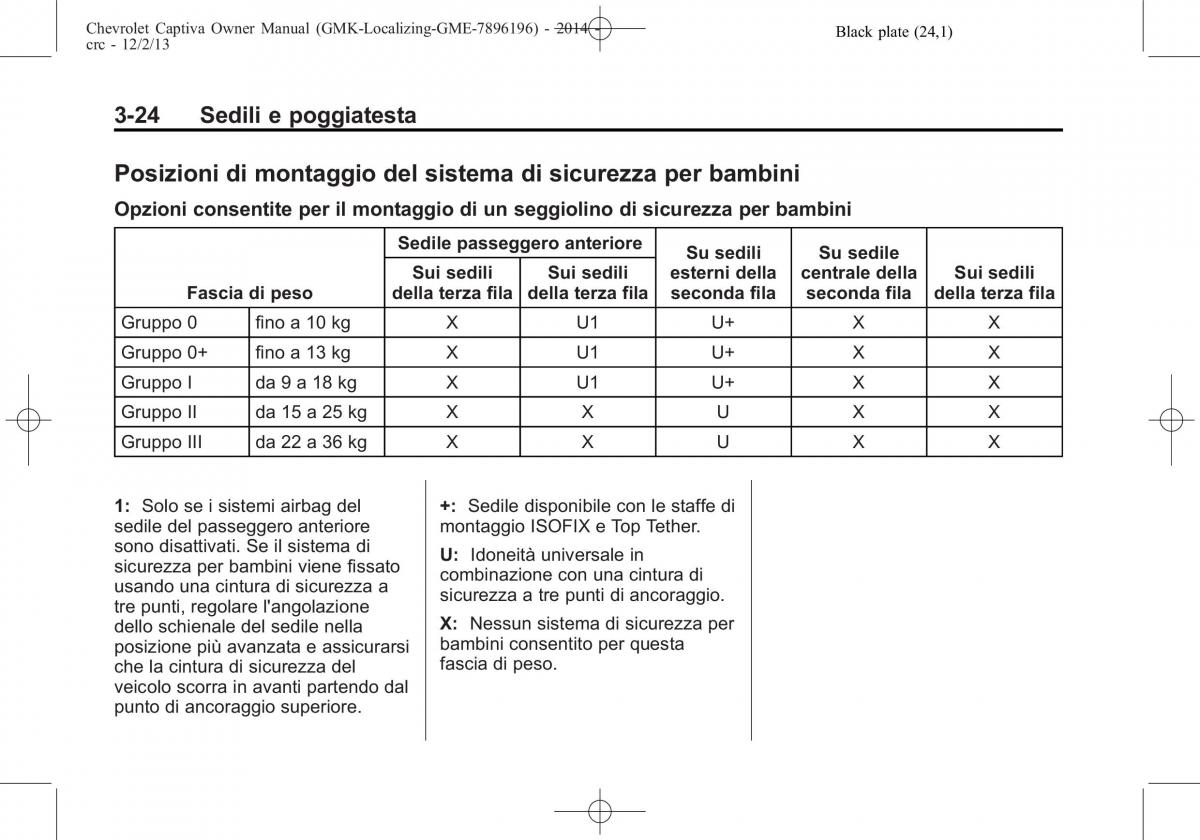 Chevrolet Captiva Owner Manual (GMK-Localizing-GME-7896196) - 2014 - crc - 12/2/13

Black plate (24,1)

3-24 Sedili e poggiatesta

Posizioni di montaggio del sistema di sicurezza per bambini

Opzioni consentite per il montaggio di un seggiolino di sicurezza per bambini

| Fascia di peso | | Sedile passeggero anteriore: Sui sedili della terza fila | Sedile passeggero anteriore: Sui sedili della terza fila | Su sedili esterni della seconda fila | Su sedile centrale della seconda fila | Sui sedili della terza fila |
|---|---|---|---|---|---|---|
| Gruppo 0 | fino a 10 kg | X | U1 | U+ | X | X |
| Gruppo 0+ | fino a 13 kg | X | U1 | U+ | X | X |
| Gruppo I | da 9 a 18 kg | X | U1 | U+ | X | X |
| Gruppo II | da 15 a 25 kg | X | X | U | X | X |
| Gruppo III | da 22 a 36 kg | X | X | U | X | X |

1: Solo se i sistemi airbag del sedile del passeggero anteriore sono disattivati. Se il sistema di sicurezza per bambini viene fissato usando una cintura di sicurezza a tre punti, regolare l'angolazione dello schienale del sedile nella posizione più avanzata e assicurarsi che la cintura di sicurezza del veicolo scorra in avanti partendo dal punto di ancoraggio superiore.

+: Sedile disponibile con le staffe di montaggio ISOFIX e Top Tether.

U: Idoneità universale in combinazione con una cintura di sicurezza a tre punti di ancoraggio.

X: Nessun sistema di sicurezza per bambini consentito per questa fascia di peso.